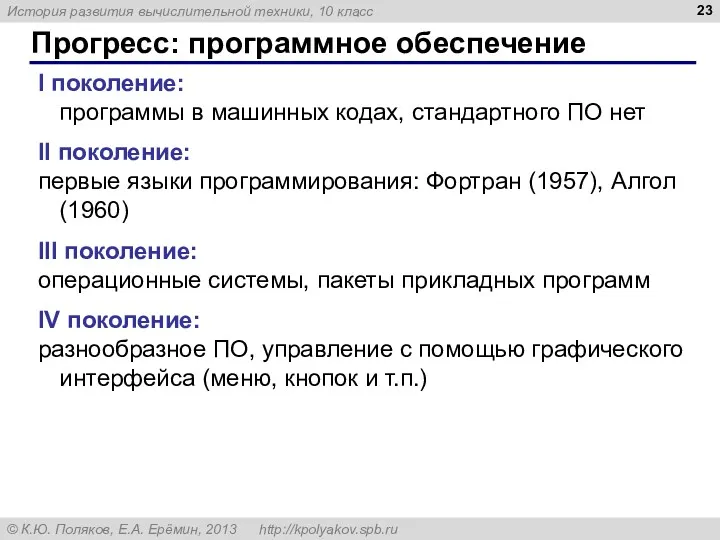 История развития вычислительной техники, 10 класс

23

Прогресс: программное обеспечение

I поколение:
программы в машинных кодах, стандартного ПО нет

II поколение:
первые языки программирования: Фортран (1957), Алгол (1960)

III поколение:
операционные системы, пакеты прикладных программ

IV поколение:
разнообразное ПО, управление с помощью графического интерфейса (меню, кнопок и т.п.)

© К.Ю. Поляков, Е.А. Ерёмин, 2013 http://kpolyakov.spb.ru